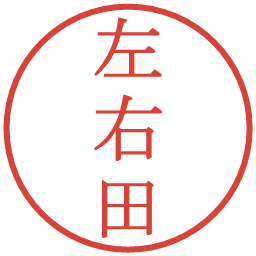 左右田